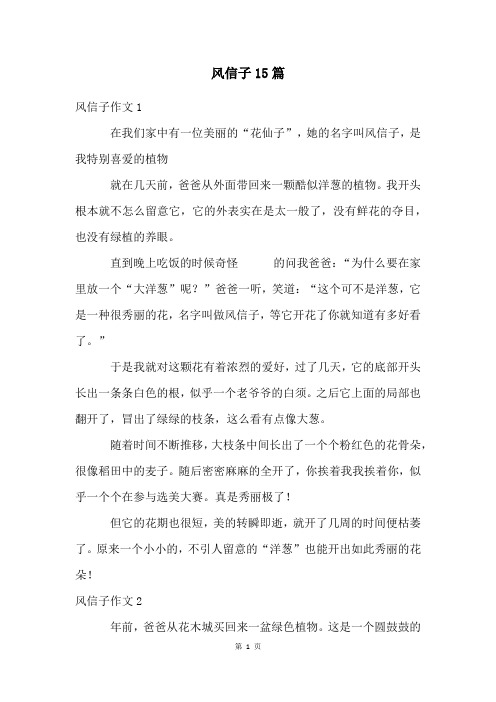 风信子15篇

风信子作文1

在我们家中有一位美丽的“花仙子”，她的名字叫风信子，是我特别喜爱的植物

就在几天前，爸爸从外面带回来一颗酷似洋葱的植物。我开头根本就不怎么留意它，它的外表实在是太一般了，没有鲜花的夺目，也没有绿植的养眼。

直到晚上吃饭的时候奇怪　　的问我爸爸：“为什么要在家里放一个“大洋葱”呢？”爸爸一听，笑道：“这个可不是洋葱，它是一种很秀丽的花，名字叫做风信子，等它开花了你就知道有多好看了。”

于是我就对这颗花有着浓烈的爱好，过了几天，它的底部开头长出一条条白色的根，似乎一个老爷爷的白须。之后它上面的局部也翻开了，冒出了绿绿的枝条，这么看有点像大葱。

随着时间不断推移，大枝条中间长出了一个个粉红色的花骨朵，很像稻田中的麦子。随后密密麻麻的全开了，你挨着我我挨着你，似乎一个个在参与选美大赛。真是秀丽极了！

但它的花期也很短，美的转瞬即逝，就开了几周的时间便枯萎了。原来一个小小的，不引人留意的“洋葱”也能开出如此秀丽的花朵！

风信子作文2

年前，爸爸从花木城买回来一盆绿色植物。这是一个圆鼓鼓的

第 1 页